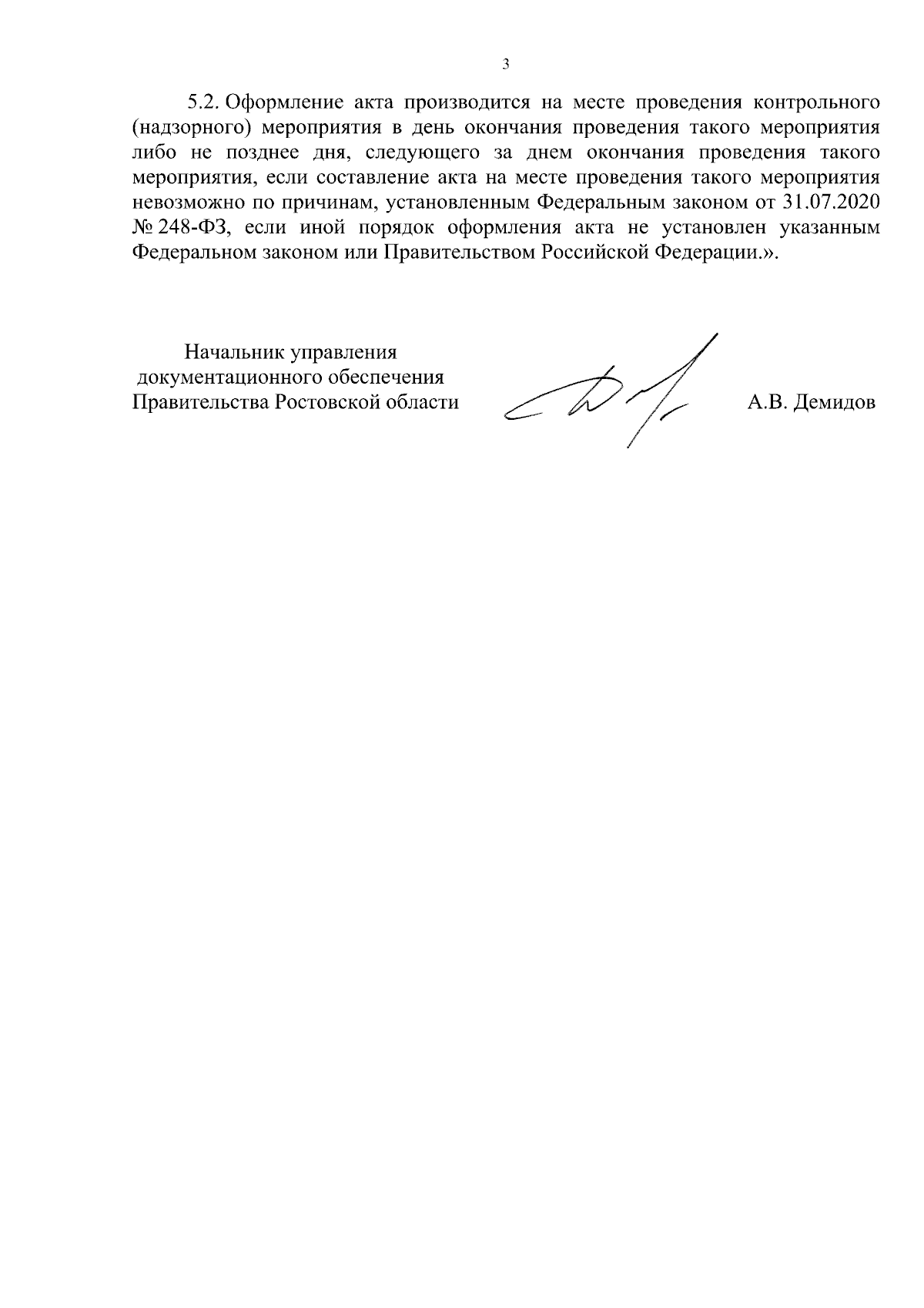 3

5.2. Оформление акта производится на месте проведения контрольного (надзорного) мероприятия в день окончания проведения такого мероприятия либо не позднее дня, следующего за днем окончания проведения такого мероприятия, если составление акта на месте проведения такого мероприятия невозможно по причинам, установленным Федеральным законом от 31.07.2020 № 248-ФЗ, если иной порядок оформления акта не установлен указанным Федеральном законом или Правительством Российской Федерации.».

Начальник управления
документационного обеспечения
Правительства Ростовской области

А.В. Демидов